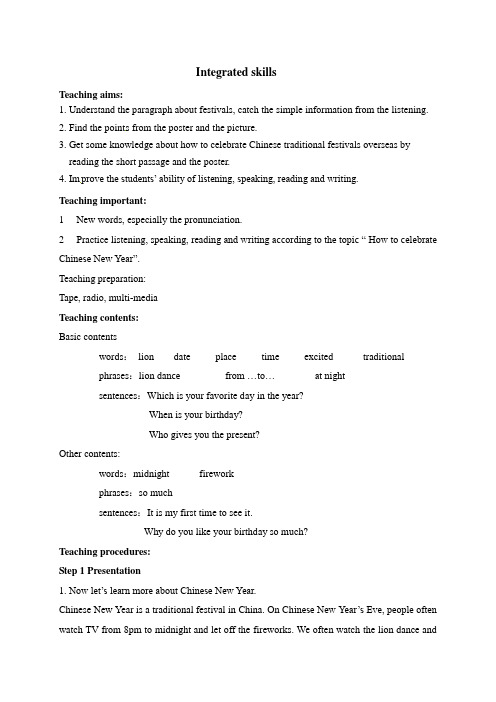 Integrated skills

Teaching aims:

1. Understand the paragraph about festivals, catch the simple information from the listening.

2. Find the points from the poster and the picture.

3. Get some knowledge about how to celebrate Chinese traditional festivals overseas by reading the short passage and the poster.

4. Improve the students' ability of listening, speaking, reading and writing.

Teaching important:

1 New words, especially the pronunciation.

2 Practice listening, speaking, reading and writing according to the topic " How to celebrate Chinese New Year".

Teaching preparation:

Tape, radio, multi-media

Teaching contents:

Basic contents

words: lion date place time excited traditional

phrases: lion dance from …to… at night

sentences: Which is your favorite day in the year?

When is your birthday?

Who gives you the present?

Other contents:

words: midnight firework

phrases: so much

sentences: It is my first time to see it.

Why do you like your birthday so much?

Teaching procedures:

Step 1 Presentation

1. Now let's learn more about Chinese New Year.

Chinese New Year is a traditional festival in China. On Chinese New Year's Eve, people often watch TV from 8pm to midnight and let off the fireworks. We often watch the lion dance and